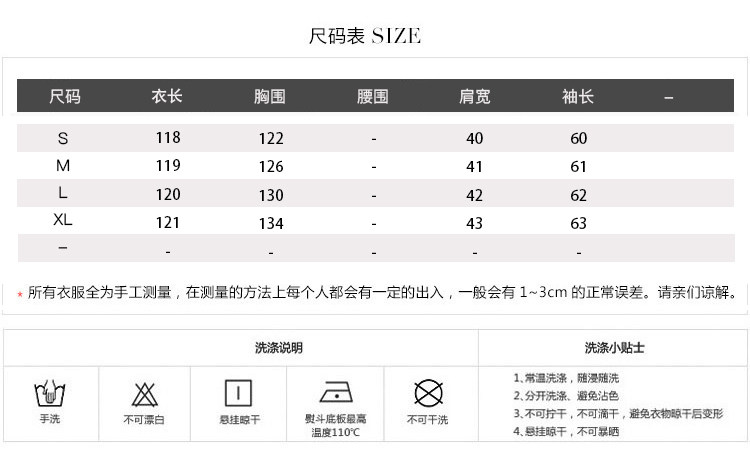 尺码表 SIZE

| 尺码 | 衣长 | 胸围 | 腰围 | 肩宽 | 袖长 | – |
|---|---|---|---|---|---|---|
| S | 118 | 122 | - | 40 | 60 | |
| M | 119 | 126 | - | 41 | 61 | |
| L | 120 | 130 | - | 42 | 62 | |
| XL | 121 | 134 | - | 43 | 63 | |
| – | - | - | - | - | - | |

* 所有衣服全为手工测量，在测量的方法上每个人都会有一定的出入，一般会有 1~3cm 的正常误差。请亲们谅解。

洗涤说明

手洗

不可漂白

悬挂晾干

熨斗底板最高温度110°C

不可干洗

洗涤小贴士

1、常温洗涤，随浸随洗
2、分开洗涤、避免沾色
3、不可拧干，不可滴干，避免衣物晾干后变形
4、悬挂晾干，不可暴晒